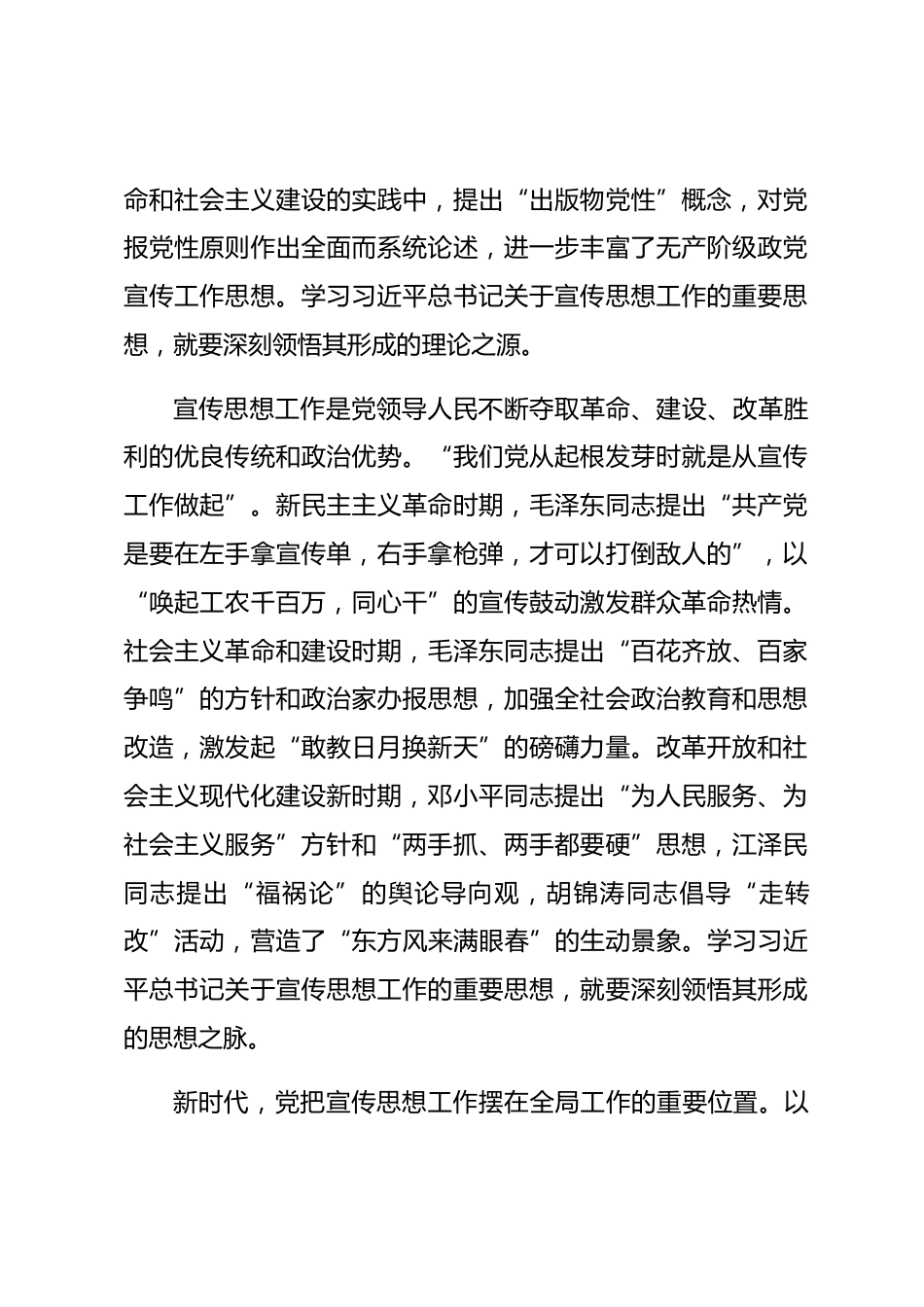 命和社会主义建设的实践中，提出“出版物党性”概念，对党报党性原则作出全面而系统论述，进一步丰富了无产阶级政党宣传工作思想。学习习近平总书记关于宣传思想工作的重要思想，就要深刻领悟其形成的理论之源。

宣传思想工作是党领导人民不断夺取革命、建设、改革胜利的优良传统和政治优势。“我们党从起根发芽时就是从宣传工作做起”。新民主主义革命时期，毛泽东同志提出“共产党是要在左手拿宣传单，右手拿枪弹，才可以打倒敌人的”，以“唤起工农千百万，同心干”的宣传鼓动激发群众革命热情。社会主义革命和建设时期，毛泽东同志提出“百花齐放、百家争鸣”的方针和政治家办报思想，加强全社会政治教育和思想改造，激发起“敢教日月换新天”的磅礴力量。改革开放和社会主义现代化建设新时期，邓小平同志提出“为人民服务、为社会主义服务”方针和“两手抓、两手都要硬”思想，江泽民同志提出“福祸论”的舆论导向观，胡锦涛同志倡导“走转改”活动，营造了“东方风来满眼春”的生动景象。学习习近平总书记关于宣传思想工作的重要思想，就要深刻领悟其形成的思想之脉。

新时代，党把宣传思想工作摆在全局工作的重要位置。以